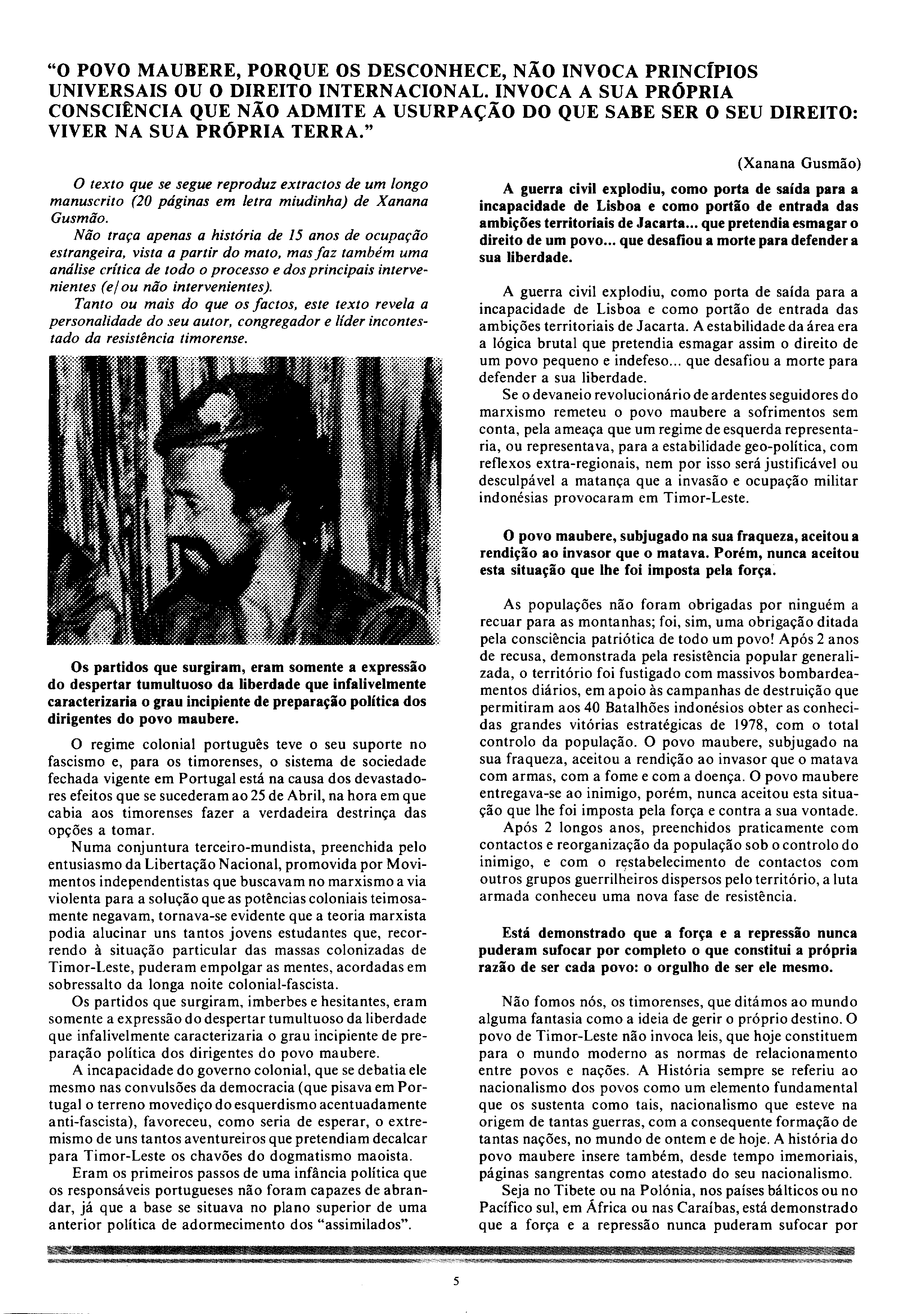 "O POVO MAUBERE, PORQUE OS DESCONHECE, NÃO INVOCA PRINCÍPIOS UNIVERSAIS OU O DIREITO INTERNACIONAL. INVOCA A SUA PRÓPRIA CONSCIÊNCIA QUE NÃO ADMITE A USURPAÇÃO DO QUE SABE SER O SEU DIREITO: VIVER NA SUA PRÓPRIA TERRA."

(Xanana Gusmão)

O texto que se segue reproduz extractos de um longo manuscrito (20 páginas em letra miudinha) de Xanana Gusmão.

Não traça apenas a história de 15 anos de ocupação estrangeira, vista a partir do mato, mas faz também uma análise crítica de todo o processo e dos principais intervenientes (e/ou não intervenientes).

Tanto ou mais do que os factos, este texto revela a personalidade do seu autor, congregador e líder incontestado da resistência timorense.

Os partidos que surgiram, eram somente a expressão do despertar tumultuoso da liberdade que infalivelmente caracterizaria o grau incipiente de preparação política dos dirigentes do povo maubere.

O regime colonial português teve o seu suporte no fascismo e, para os timorenses, o sistema de sociedade fechada vigente em Portugal está na causa dos devastadores efeitos que se sucederam ao 25 de Abril, na hora em que cabia aos timorenses fazer a verdadeira destrinça das opções a tomar.

Numa conjuntura terceiro-mundista, preenchida pelo entusiasmo da Libertação Nacional, promovida por Movimentos independentistas que buscavam no marxismo a via violenta para a solução que as potências coloniais teimosamente negavam, tornava-se evidente que a teoria marxista podia alucinar uns tantos jovens estudantes que, recorrendo à situação particular das massas colonizadas de Timor-Leste, puderam empolgar as mentes, acordadas em sobressalto da longa noite colonial-fascista.

Os partidos que surgiram, imberbes e hesitantes, eram somente a expressão do despertar tumultuoso da liberdade que infalivelmente caracterizaria o grau incipiente de preparação política dos dirigentes do povo maubere.

A incapacidade do governo colonial, que se debatia ele mesmo nas convulsões da democracia (que pisava em Portugal o terreno movediço do esquerdismo acentuadamente anti-fascista), favoreceu, como seria de esperar, o extremismo de uns tantos aventureiros que pretendiam decalcar para Timor-Leste os chavões do dogmatismo maoista.

Eram os primeiros passos de uma infância política que os responsáveis portugueses não foram capazes de abrandar, já que a base se situava no plano superior de uma anterior política de adormecimento dos "assimilados".

A guerra civil explodiu, como porta de saída para a incapacidade de Lisboa e como portão de entrada das ambições territoriais de Jacarta... que pretendia esmagar o direito de um povo... que desafiou a morte para defender a sua liberdade.

A guerra civil explodiu, como porta de saída para a incapacidade de Lisboa e como portão de entrada das ambições territoriais de Jacarta. A estabilidade da área era a lógica brutal que pretendia esmagar assim o direito de um povo pequeno e indefeso... que desafiou a morte para defender a sua liberdade.

Se o devaneio revolucionário de ardentes seguidores do marxismo remeteu o povo maubere a sofrimentos sem conta, pela ameaça que um regime de esquerda representaria, ou representava, para a estabilidade geo-política, com reflexos extra-regionais, nem por isso será justificável ou desculpável a matança que a invasão e ocupação militar indonésias provocaram em Timor-Leste.

O povo maubere, subjugado na sua fraqueza, aceitou a rendição ao invasor que o matava. Porém, nunca aceitou esta situação que lhe foi imposta pela força.

As populações não foram obrigadas por ninguém a recuar para as montanhas; foi, sim, uma obrigação ditada pela consciência patriótica de todo um povo! Após 2 anos de recusa, demonstrada pela resistência popular generalizada, o território foi fustigado com massivos bombardeamentos diários, em apoio às campanhas de destruição que permitiram aos 40 Batalhões indonésios obter as conhecidas grandes vitórias estratégicas de 1978, com o total controlo da população. O povo maubere, subjugado na sua fraqueza, aceitou a rendição ao invasor que o matava com armas, com a fome e com a doença. O povo maubere entregava-se ao inimigo, porém, nunca aceitou esta situação que lhe foi imposta pela força e contra a sua vontade.

Após 2 longos anos, preenchidos praticamente com contactos e reorganização da população sob o controlo do inimigo, e com o restabelecimento de contactos com outros grupos guerrilheiros dispersos pelo território, a luta armada conheceu uma nova fase de resistência.

Está demonstrado que a força e a repressão nunca puderam sufocar por completo o que constitui a própria razão de ser cada povo: o orgulho de ser ele mesmo.

Não fomos nós, os timorenses, que ditámos ao mundo alguma fantasia como a ideia de gerir o próprio destino. O povo de Timor-Leste não invoca leis, que hoje constituem para o mundo moderno as normas de relacionamento entre povos e nações. A História sempre se referiu ao nacionalismo dos povos como um elemento fundamental que os sustenta como tais, nacionalismo que esteve na origem de tantas guerras, com a consequente formação de tantas nações, no mundo de ontem e de hoje. A história do povo maubere insere também, desde tempo imemoriais, páginas sangrentas como atestado do seu nacionalismo.

Seja no Tibete ou na Polónia, nos países bálticos ou no Pacífico sul, em África ou nas Caraíbas, está demonstrado que a força e a repressão nunca puderam sufocar por

5